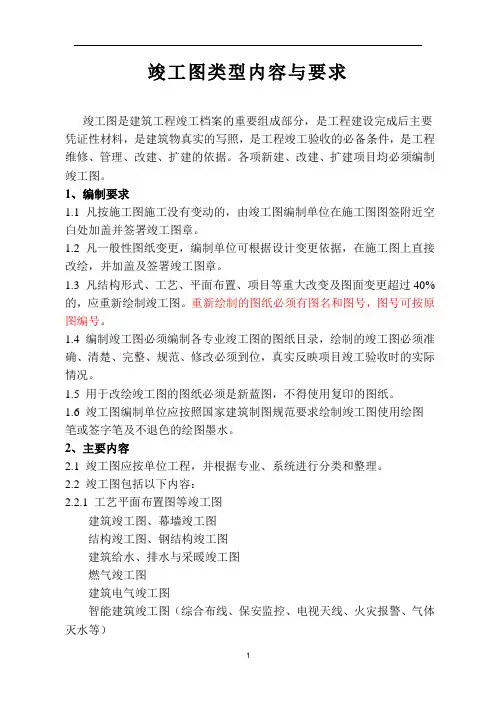 竣工图类型内容与要求

竣工图是建筑工程竣工档案的重要组成部分，是工程建设完成后主要凭证性材料，是建筑物真实的写照，是工程竣工验收的必备条件，是工程维修、管理、改建、扩建的依据。各项新建、改建、扩建项目均必须编制竣工图。

1、编制要求

1.1 凡按施工图施工没有变动的，由竣工图编制单位在施工图图签附近空白处加盖并签署竣工图章。

1.2 凡一般性图纸变更，编制单位可根据设计变更依据，在施工图上直接改绘，并加盖及签署竣工图章。

1.3 凡结构形式、工艺、平面布置、项目等重大改变及图面变更超过 40%的，应重新绘制竣工图。重新绘制的图纸必须有图名和图号，图号可按原图编号。

1.4 编制竣工图必须编制各专业竣工图的图纸目录，绘制的竣工图必须准确、清楚、完整、规范、修改必须到位，真实反映项目竣工验收时的实际情况。

1.5 用于改绘竣工图的图纸必须是新蓝图，不得使用复印的图纸。

1.6 竣工图编制单位应按照国家建筑制图规范要求绘制竣工图使用绘图笔或签字笔及不退色的绘图墨水。

2、主要内容

2.1 竣工图应按单位工程，并根据专业、系统进行分类和整理。

2.2 竣工图包括以下内容：

2.2.1 工艺平面布置图等竣工图

建筑竣工图、幕墙竣工图

结构竣工图、钢结构竣工图

建筑给水、排水与采暖竣工图

燃气竣工图

建筑电气竣工图

智能建筑竣工图（综合布线、保安监控、电视天线、火灾报警、气体灭水等）

1